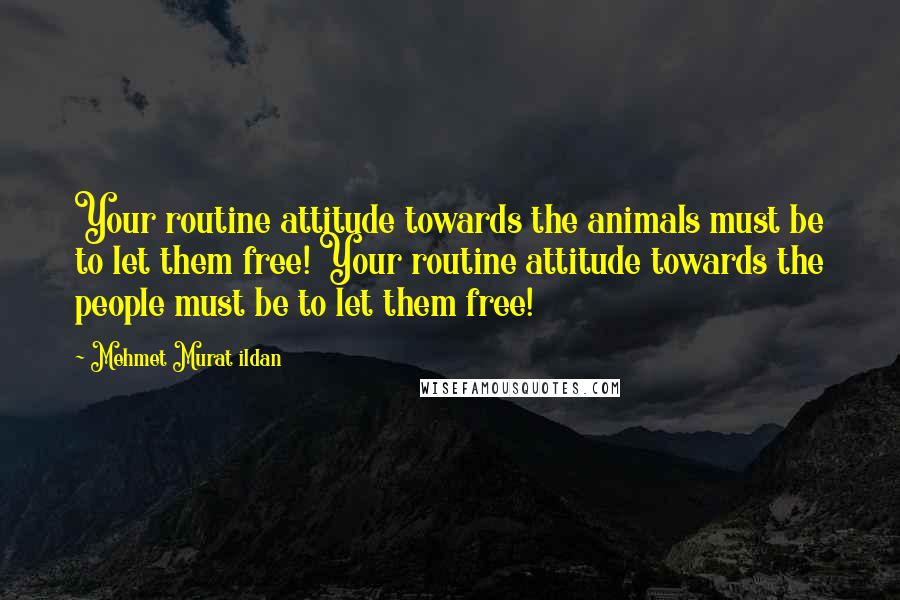 Your routine attitude towards the animals must be to let them free! Your routine attitude towards the people must be to let them free!

~ Mehmet Murat ildan

WISEFAMOUSQUOTES.COM